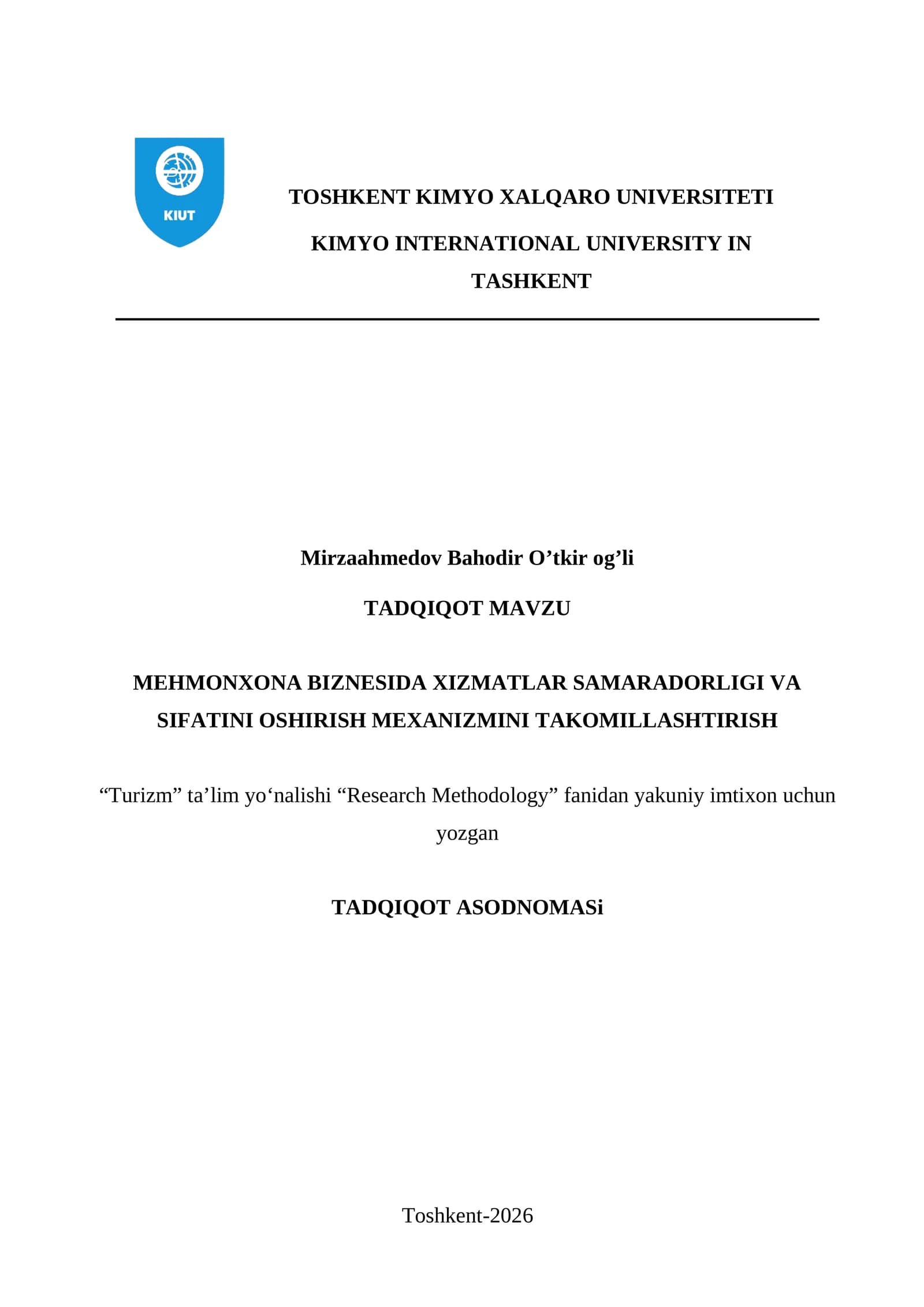 KIUT

TOSHKENT KIMYO XALQARO UNIVERSITETI

KIMYO INTERNATIONAL UNIVERSITY IN TASHKENT

Mirzaahmedov Bahodir O’tkir og’li

TADQIQOT MAVZU

MEHMONXONA BIZNESIDA XIZMATLAR SAMARADORLIGI VA SIFATINI OSHIRISH MEXANIZMINI TAKOMILLASHTIRISH

“Turizm” ta’lim yo‘nalishi “Research Methodology” fanidan yakuniy imtixon uchun yozgan

TADQIQOT ASODNOMASi

Toshkent-2026